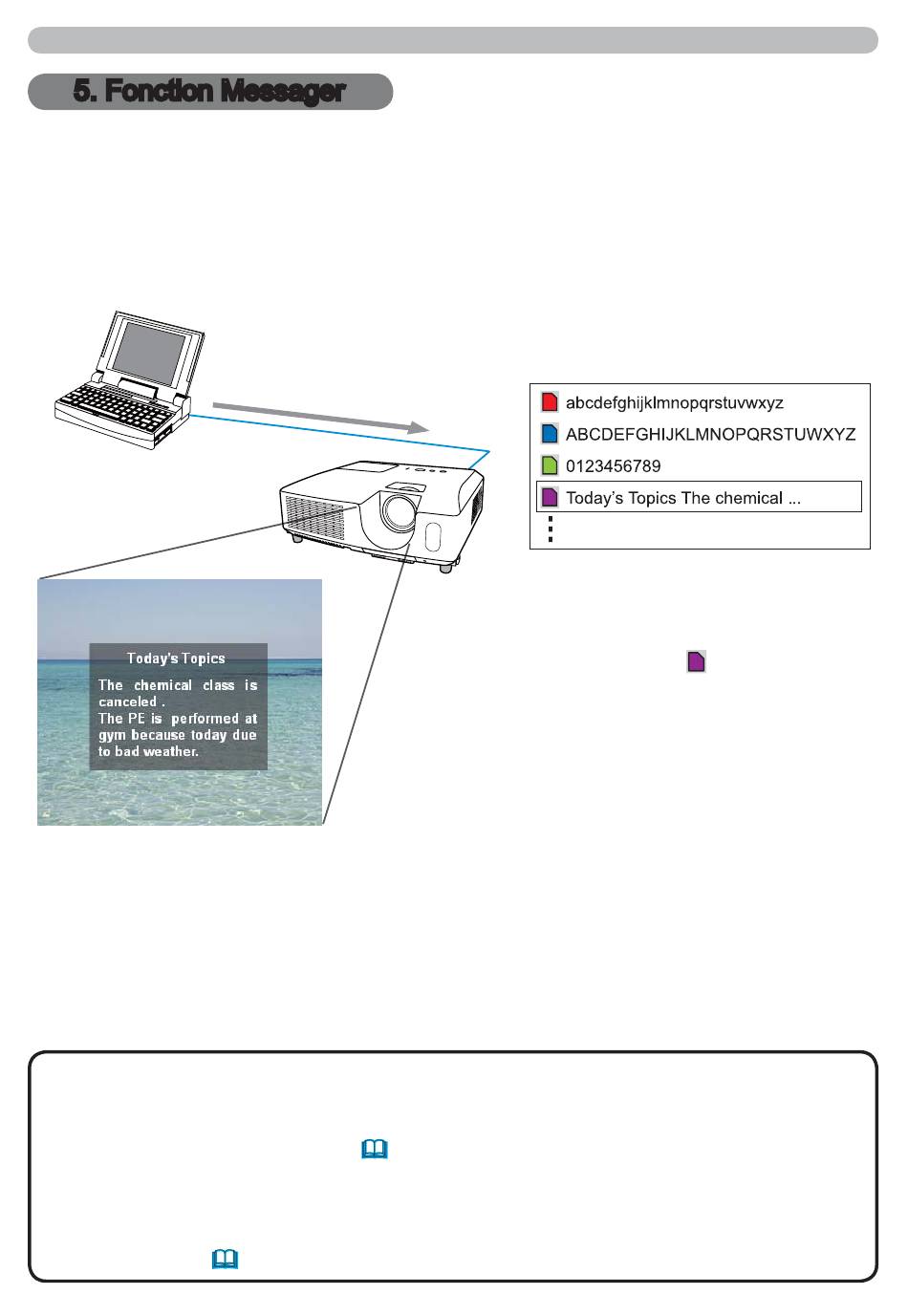 5. Fonction Messager

abcdefghijklmnopqrstuvwxyz
ABCDEFGHIJKLMNOPQRSTUWXYZ
0123456789
Today's Topics The chemical ...

Today's Topics
The chemical class is canceled .
The PE is performed at gym because today due to bad weather.